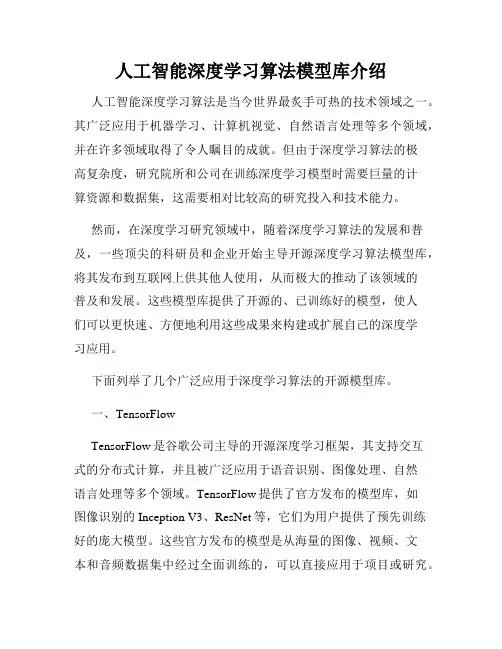 人工智能深度学习算法模型库介绍

人工智能深度学习算法是当今世界最炙手可热的技术领域之一。其广泛应用于机器学习、计算机视觉、自然语言处理等多个领域，并在许多领域取得了令人瞩目的成就。但由于深度学习算法的极高复杂度，研究院所和公司在训练深度学习模型时需要巨量的计算资源和数据集，这需要相对比较高的研究投入和技术能力。

然而，在深度学习研究领域中，随着深度学习算法的发展和普及，一些顶尖的科研员和企业开始主导开源深度学习算法模型库，将其发布到互联网上供其他人使用，从而极大的推动了该领域的普及和发展。这些模型库提供了开源的、已训练好的模型，使人们可以更快速、方便地利用这些成果来构建或扩展自己的深度学习应用。

下面列举了几个广泛应用于深度学习算法的开源模型库。

一、TensorFlow

TensorFlow 是谷歌公司主导的开源深度学习框架，其支持交互式的分布式计算，并且被广泛应用于语音识别、图像处理、自然语言处理等多个领域。TensorFlow 提供了官方发布的模型库，如图像识别的 Inception V3、ResNet 等，它们为用户提供了预先训练好的庞大模型。这些官方发布的模型是从海量的图像、视频、文本和音频数据集中经过全面训练的，可以直接应用于项目或研究。